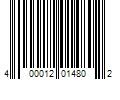 4 00012 01480 2